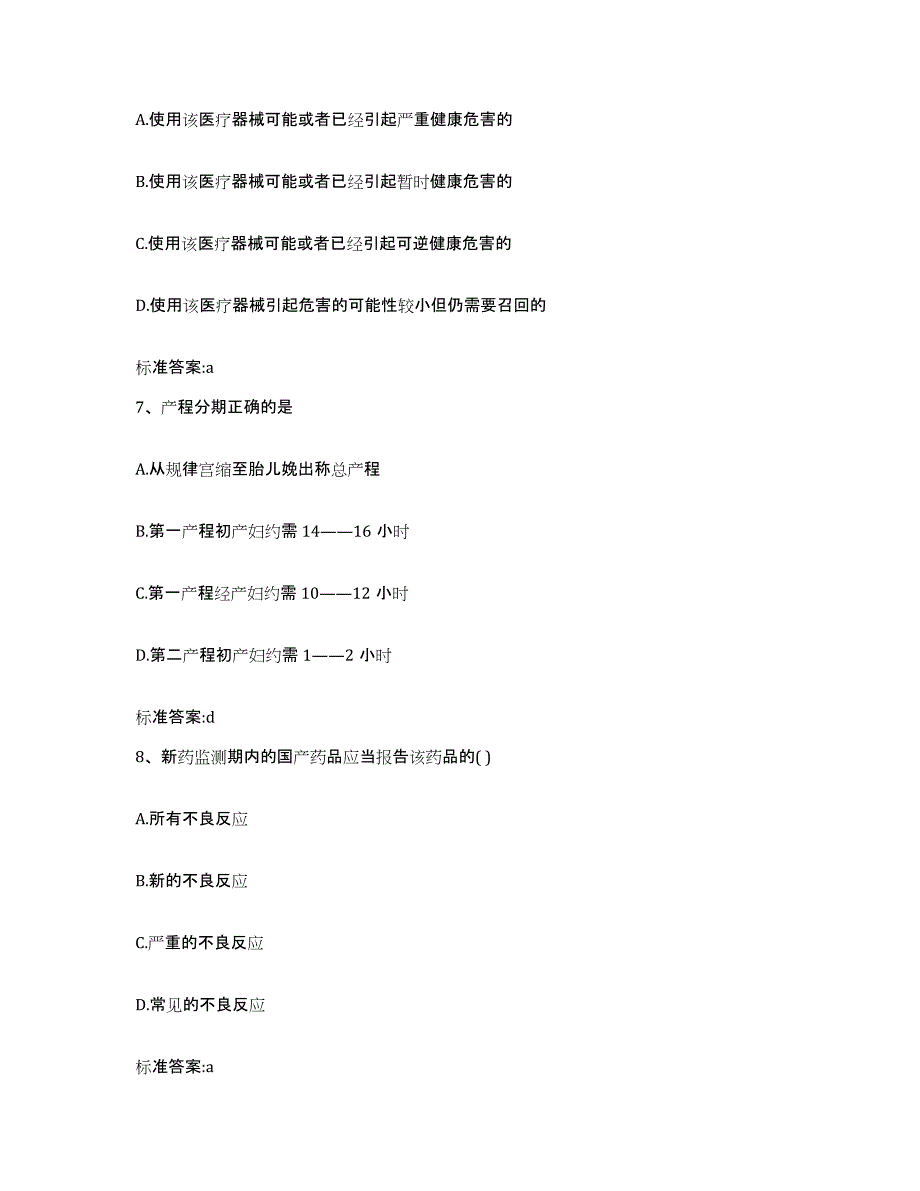 A.使用该医疗器械可能或者已经引起严重健康危害的

B.使用该医疗器械可能或者已经引起暂时健康危害的

C.使用该医疗器械可能或者已经引起可逆健康危害的

D.使用该医疗器械引起危害的可能性较小但仍需要召回的

标准答案:a

7、产程分期正确的是

A.从规律宫缩至胎儿娩出称总产程

B.第一产程初产妇约需 14——16 小时

C.第一产程经产妇约需 10——12 小时

D.第二产程初产妇约需 1——2 小时

标准答案:d

8、新药监测期内的国产药品应当报告该药品的( )

A.所有不良反应

B.新的不良反应

C.严重的不良反应

D.常见的不良反应

标准答案:a